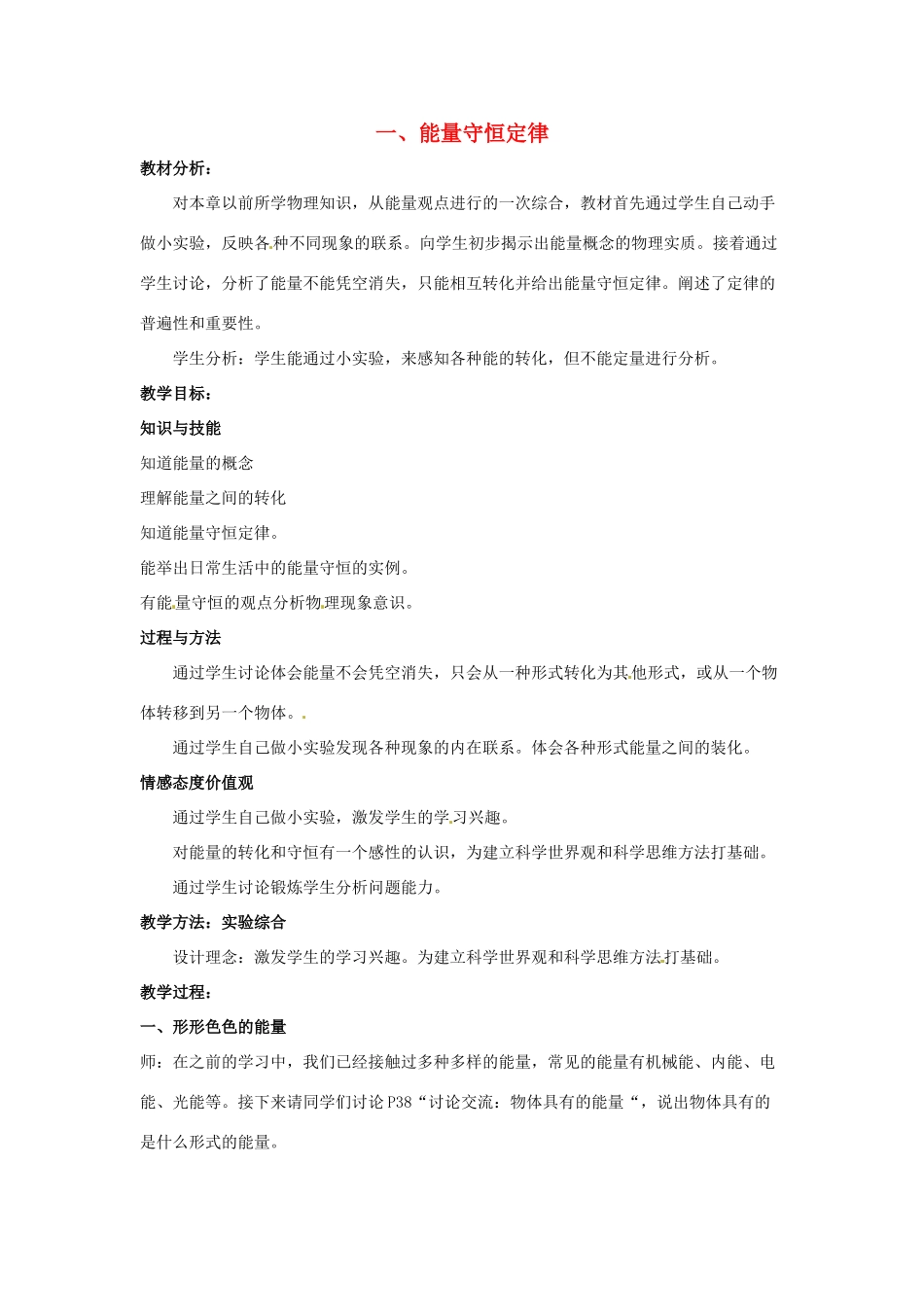 一、能量守恒定律

教材分析：

对本章以前所学物理知识，从能量观点进行的一次综合，教材首先通过学生自己动手做小实验，反映各种不同现象的联系。向学生初步揭示出能量概念的物理实质。接着通过学生讨论，分析了能量不能凭空消失，只能相互转化并给出能量守恒定律。阐述了定律的普遍性和重要性。

学生分析：学生能通过小实验，来感知各种能的转化，但不能定量进行分析。

教学目标：

知识与技能

知道能量的概念

理解能量之间的转化

知道能量守恒定律。

能举出日常生活中的能量守恒的实例。

有能量守恒的观点分析物理现象意识。

过程与方法

通过学生讨论体会能量不会凭空消失，只会从一种形式转化为其他形式，或从一个物体转移到另一个物体。

通过学生自己做小实验发现各种现象的内在联系。体会各种形式能量之间的装化。

情感态度价值观

通过学生自己做小实验，激发学生的学习兴趣。

对能量的转化和守恒有一个感性的认识，为建立科学世界观和科学思维方法打基础。

通过学生讨论锻炼学生分析问题能力。

教学方法：实验综合

设计理念：激发学生的学习兴趣。为建立科学世界观和科学思维方法打基础。

教学过程：

一、形形色色的能量

师：在之前的学习中，我们已经接触过多种多样的能量，常见的能量有机械能、内能、电能、光能等。接下来请同学们讨论 P38“讨论交流：物体具有的能量“，说出物体具有的是什么形式的能量。